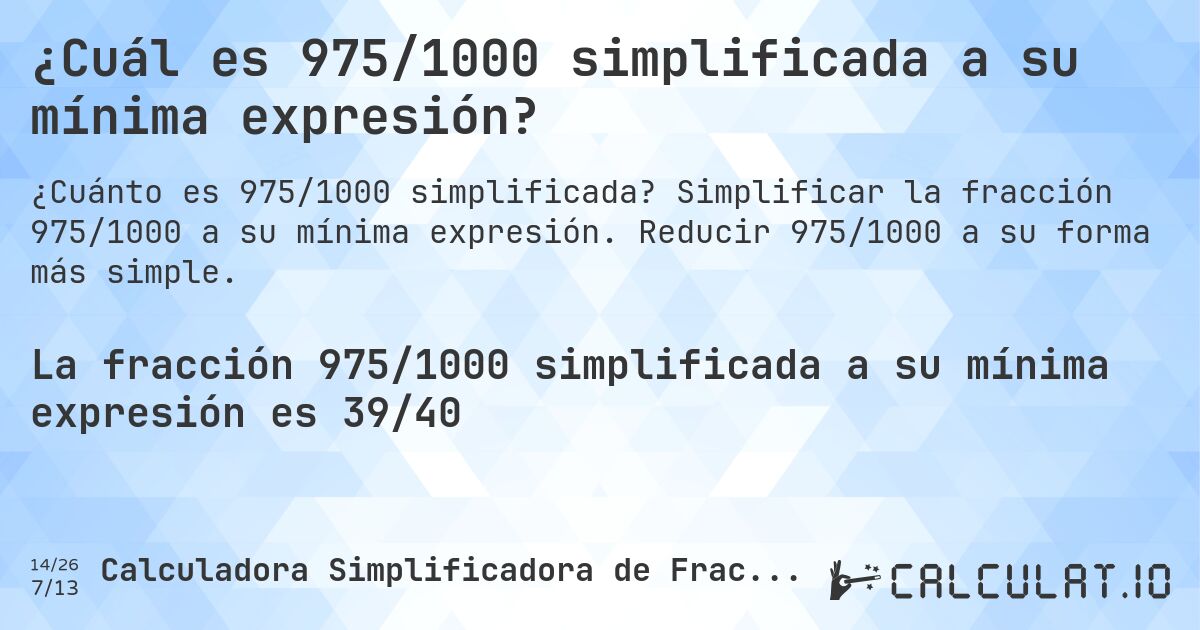 ¿Cuál es 975/1000 simplificada a su mínima expresión?

¿Cuánto es 975/1000 simplificada? Simplificar la fracción 975/1000 a su mínima expresión. Reducir 975/1000 a su forma más simple.

La fracción 975/1000 simplificada a su mínima expresión es 39/40

14/26
7/13
Calculadora Simplificadora de Frac...

CALCULAT.IO